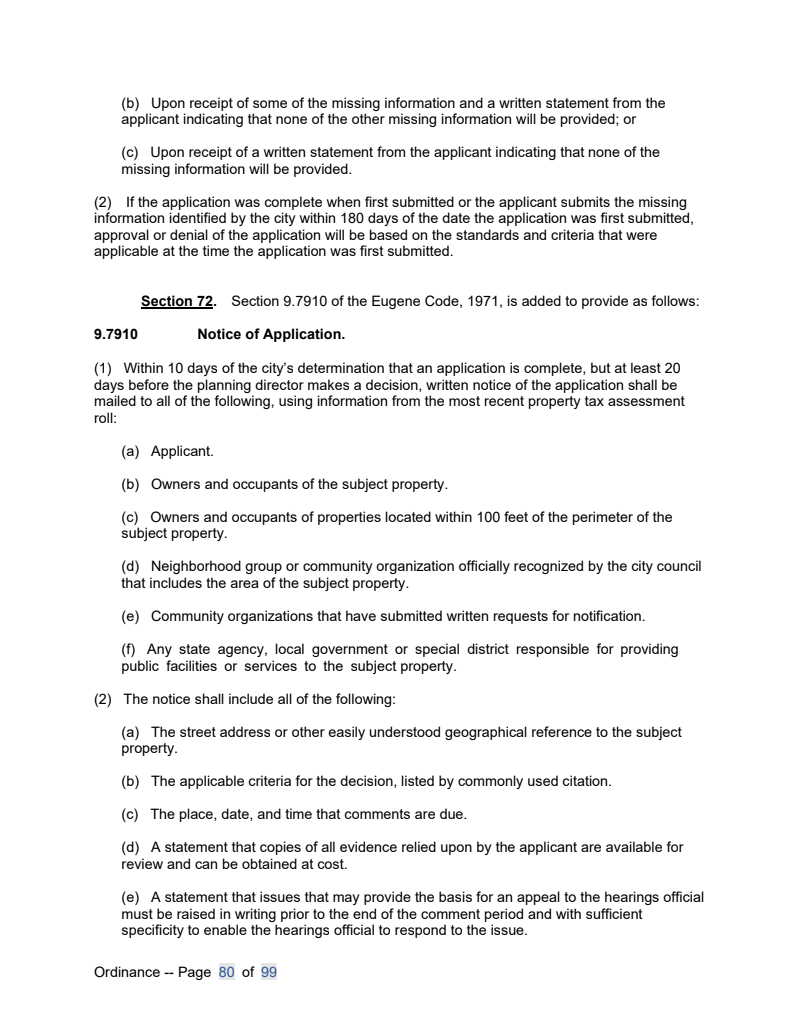 (b) Upon receipt of some of the missing information and a written statement from the applicant indicating that none of the other missing information will be provided; or

(c) Upon receipt of a written statement from the applicant indicating that none of the missing information will be provided.

(2) If the application was complete when first submitted or the applicant submits the missing information identified by the city within 180 days of the date the application was first submitted, approval or denial of the application will be based on the standards and criteria that were applicable at the time the application was first submitted.

Section 72. Section 9.7910 of the Eugene Code, 1971, is added to provide as follows:

9.7910 Notice of Application.

(1) Within 10 days of the city's determination that an application is complete, but at least 20 days before the planning director makes a decision, written notice of the application shall be mailed to all of the following, using information from the most recent property tax assessment roll:

(a) Applicant.

(b) Owners and occupants of the subject property.

(c) Owners and occupants of properties located within 100 feet of the perimeter of the subject property.

(d) Neighborhood group or community organization officially recognized by the city council that includes the area of the subject property.

(e) Community organizations that have submitted written requests for notification.

(f) Any state agency, local government or special district responsible for providing public facilities or services to the subject property.

(2) The notice shall include all of the following:

(a) The street address or other easily understood geographical reference to the subject property.

(b) The applicable criteria for the decision, listed by commonly used citation.

(c) The place, date, and time that comments are due.

(d) A statement that copies of all evidence relied upon by the applicant are available for review and can be obtained at cost.

(e) A statement that issues that may provide the basis for an appeal to the hearings official must be raised in writing prior to the end of the comment period and with sufficient specificity to enable the hearings official to respond to the issue.

Ordinance -- Page 80 of 99